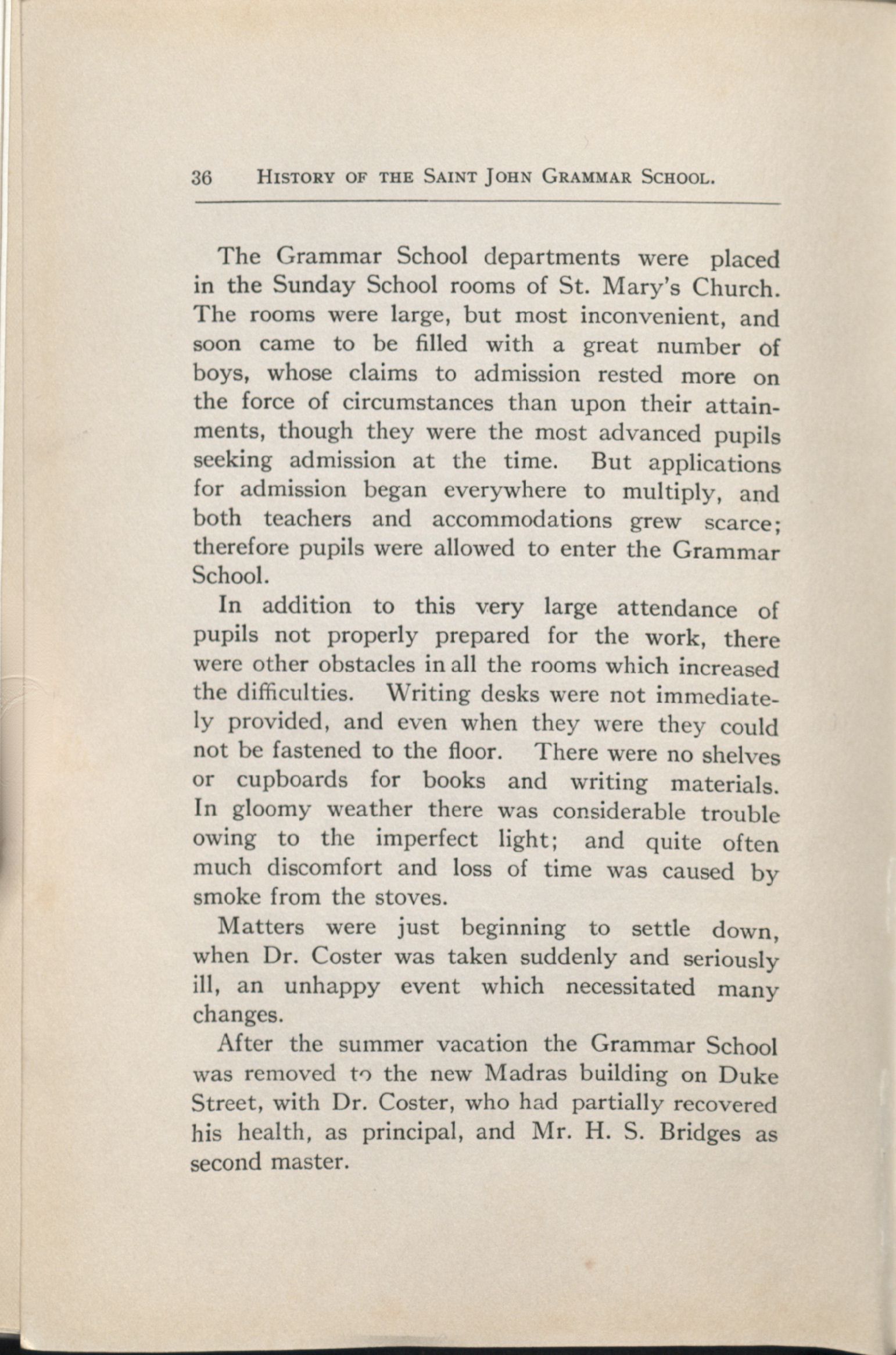 36 HISTORY OF THE SAINT JOHN GRAMMAR SCHOOL.

The Grammar School departments were placed in the Sunday School rooms of St. Mary's Church. The rooms were large, but most inconvenient, and soon came to be filled with a great number of boys, whose claims to admission rested more on the force of circumstances than upon their attainments, though they were the most advanced pupils seeking admission at the time. But applications for admission began everywhere to multiply, and both teachers and accommodations grew scarce; therefore pupils were allowed to enter the Grammar School.

In addition to this very large attendance of pupils not properly prepared for the work, there were other obstacles in all the rooms which increased the difficulties. Writing desks were not immediately provided, and even when they were they could not be fastened to the floor. There were no shelves or cupboards for books and writing materials. In gloomy weather there was considerable trouble owing to the imperfect light; and quite often much discomfort and loss of time was caused by smoke from the stoves.

Matters were just beginning to settle down, when Dr. Coster was taken suddenly and seriously ill, an unhappy event which necessitated many changes.

After the summer vacation the Grammar School was removed to the new Madras building on Duke Street, with Dr. Coster, who had partially recovered his health, as principal, and Mr. H. S. Bridges as second master.